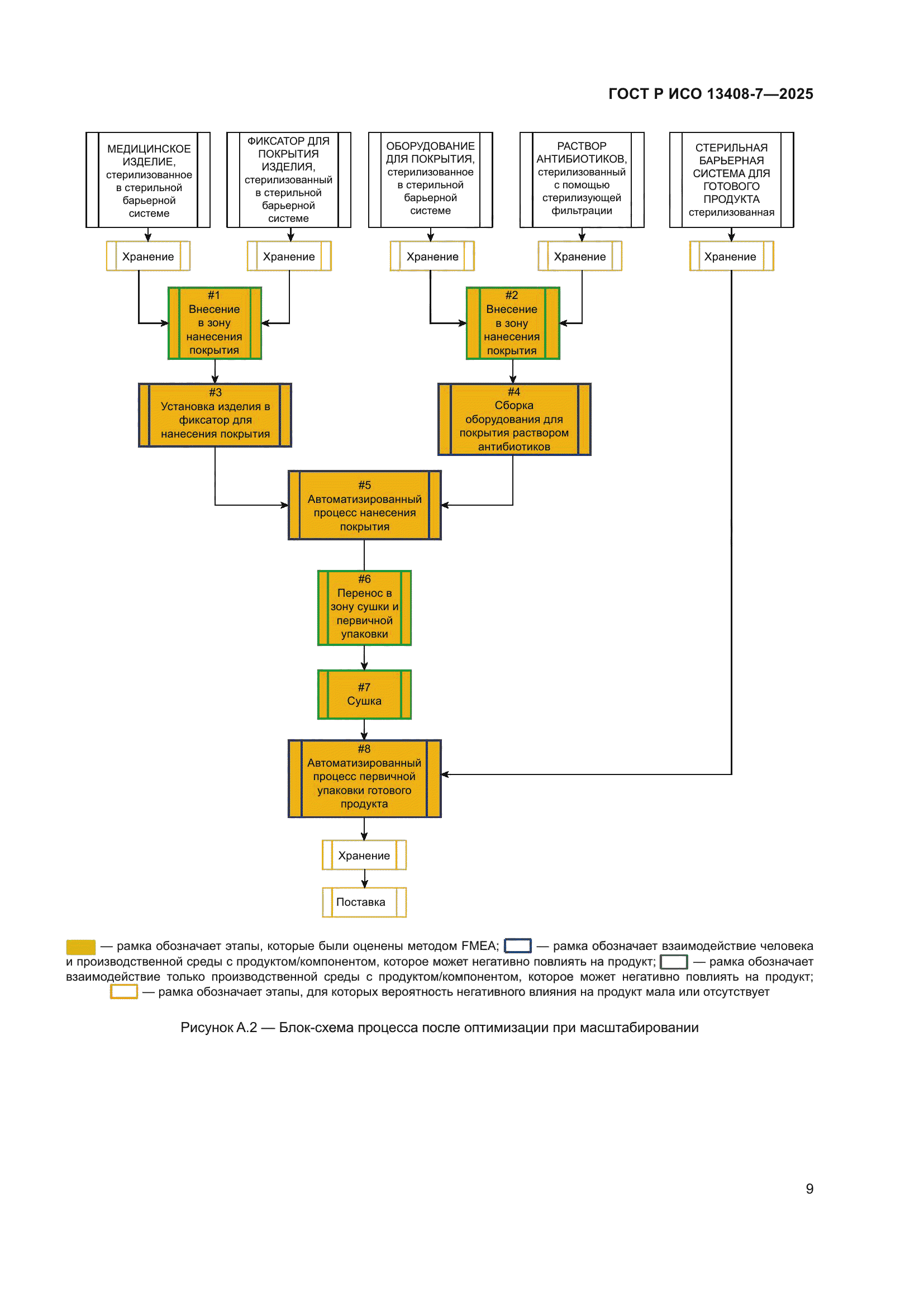 ГОСТ Р ИСО 13408-7—2025

МЕДИЦИНСКОЕ ИЗДЕЛИЕ, стерилизованное в стерильной барьерной системе

ФИКСАТОР ДЛЯ ПОКРЫТИЯ ИЗДЕЛИЯ, стерилизованный в стерильной барьерной системе

ОБОРУДОВАНИЕ ДЛЯ ПОКРЫТИЯ, стерилизованное в стерильной барьерной системе

РАСТВОР АНТИБИОТИКОВ, стерилизованный с помощью стерилизующей фильтрации

СТЕРИЛЬНАЯ БАРЬЕРНАЯ СИСТЕМА ДЛЯ ГОТОВОГО ПРОДУКТА стерилизованная

Хранение

Хранение

Хранение

Хранение

Хранение

#1 Внесение в зону нанесения покрытия

#2 Внесение в зону нанесения покрытия

#3 Установка изделия в фиксатор для нанесения покрытия

#4 Сборка оборудования для покрытия раствором антибиотиков

#5 Автоматизированный процесс нанесения покрытия

#6 Перенос в зону сушки и первичной упаковки

#7 Сушка

#8 Автоматизированный процесс первичной упаковки готового продукта

Хранение

Поставка

— рамка обозначает этапы, которые были оценены методом FMEA; — рамка обозначает взаимодействие человека и производственной среды с продуктом/компонентом, которое может негативно повлиять на продукт; — рамка обозначает взаимодействие только производственной среды с продуктом/компонентом, которое может негативно повлиять на продукт; — рамка обозначает этапы, для которых вероятность негативного влияния на продукт мала или отсутствует

Рисунок А.2 — Блок-схема процесса после оптимизации при масштабировании

9